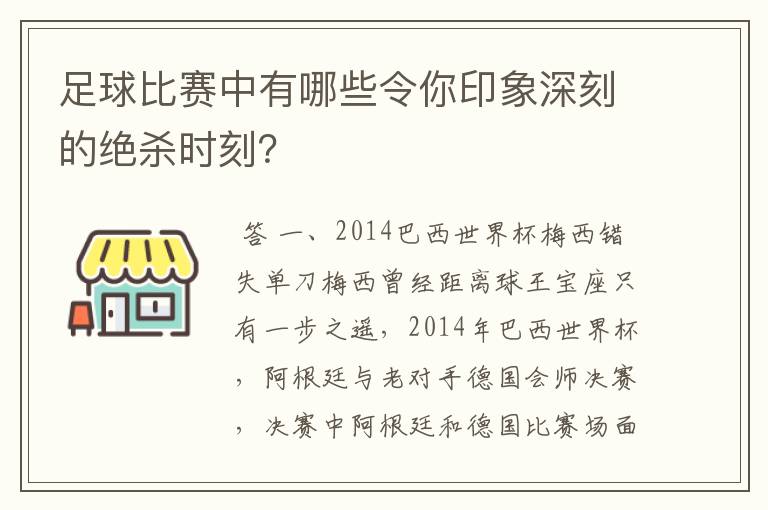 足球比赛中有哪些令你印象深刻的绝杀时刻?

答 一、2014巴西世界杯梅西错失单刀梅西曾经距离球王宝座只有一步之遥，2014年巴西世界杯，阿根廷与老对手德国会师决赛，决赛中阿根廷和德国比赛场面